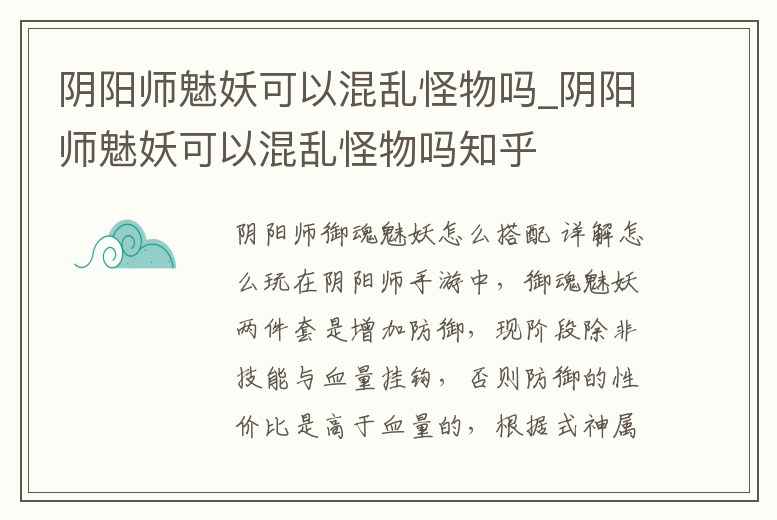 阴阳师魅妖可以混乱怪物吗_阴阳师魅妖可以混乱怪物吗知乎

阴阳师御魂魅妖怎么搭配 详解怎么玩在阴阳师手游中，御魂魅妖两件套是增加防御，现阶段除非技能与血量挂钩，否则防御的性价比是高于血量的，根据式神属